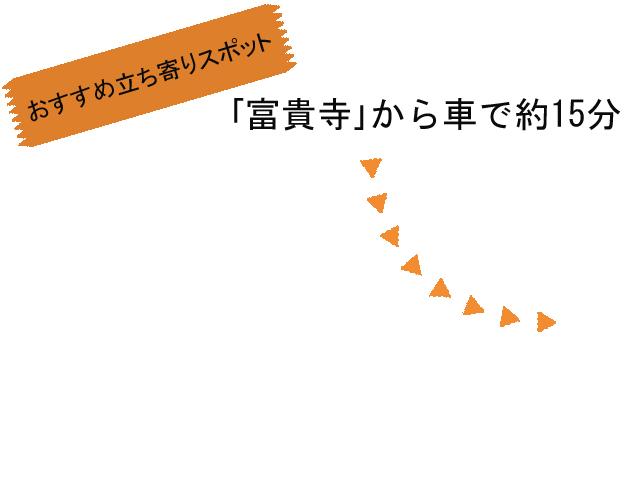 おすすめ立ち寄りスポット

「富貴寺」から車で約15分